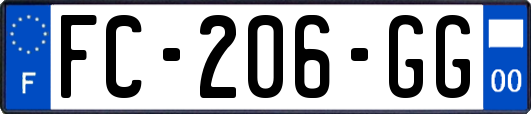 F
FC-206-GG
00